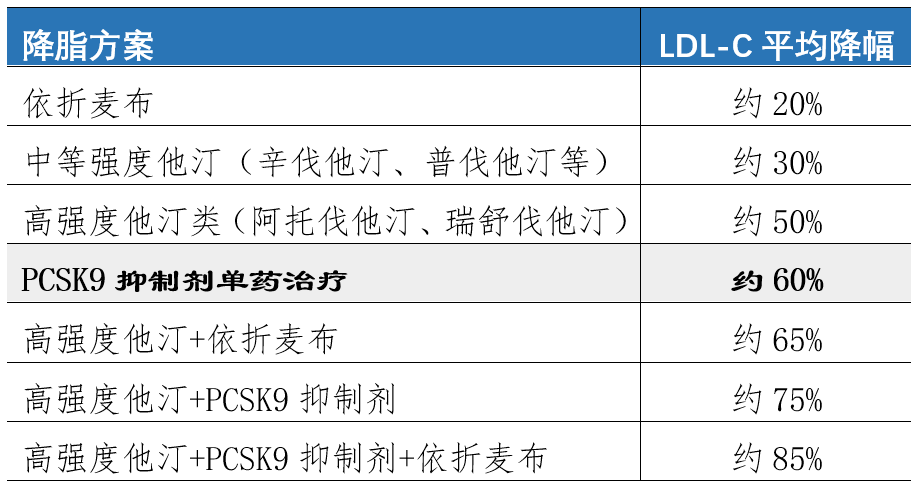 | 降脂方案 | LDL-C 平均降幅 |
|---|---|
| 依折麦布 | 约 20% |
| 中等强度他汀（辛伐他汀、普伐他汀等） | 约 30% |
| 高强度他汀类（阿托伐他汀、瑞舒伐他汀） | 约 50% |
| PCSK9 抑制剂单药治疗 | 约 60% |
| 高强度他汀+依折麦布 | 约 65% |
| 高强度他汀+PCSK9 抑制剂 | 约 75% |
| 高强度他汀+PCSK9 抑制剂+依折麦布 | 约 85% |